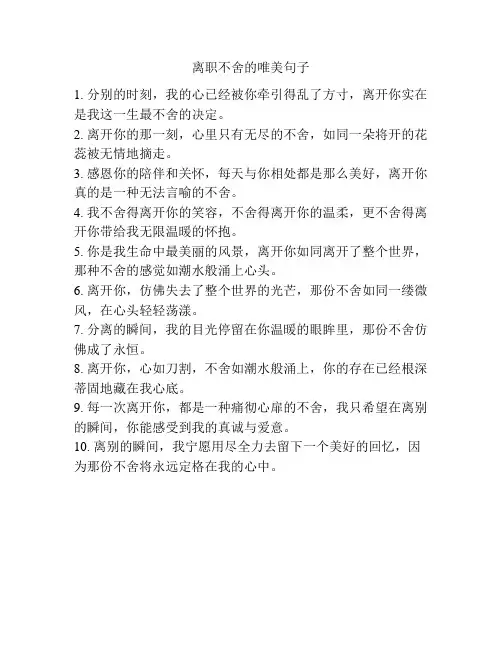 离职不舍的唯美句子

1. 分别的时刻，我的心已经被你牵引得乱了方寸，离开你实在是我这一生最不舍的决定。

2. 离开你的那一刻，心里只有无尽的不舍，如同一朵将开的花蕊被无情地摘走。

3. 感恩你的陪伴和关怀，每天与你相处都是那么美好，离开你真的是一种无法言喻的不舍。

4. 我不舍得离开你的笑容，不舍得离开你的温柔，更不舍得离开你带给我无限温暖的怀抱。

5. 你是我生命中最美丽的风景，离开你如同离开了整个世界，那种不舍的感觉如潮水般涌上心头。

6. 离开你，仿佛失去了整个世界的光芒，那份不舍如同一缕微风，在心头轻轻荡漾。

7. 分离的瞬间，我的目光停留在你温暖的眼眸里，那份不舍仿佛成了永恒。

8. 离开你，心如刀割，不舍如潮水般涌上，你的存在已经根深蒂固地藏在我心底。

9. 每一次离开你，都是一种痛彻心扉的不舍，我只希望在离别的瞬间，你能感受到我的真诚与爱意。

10. 离别的瞬间，我宁愿用尽全力去留下一个美好的回忆，因为那份不舍将永远定格在我的心中。